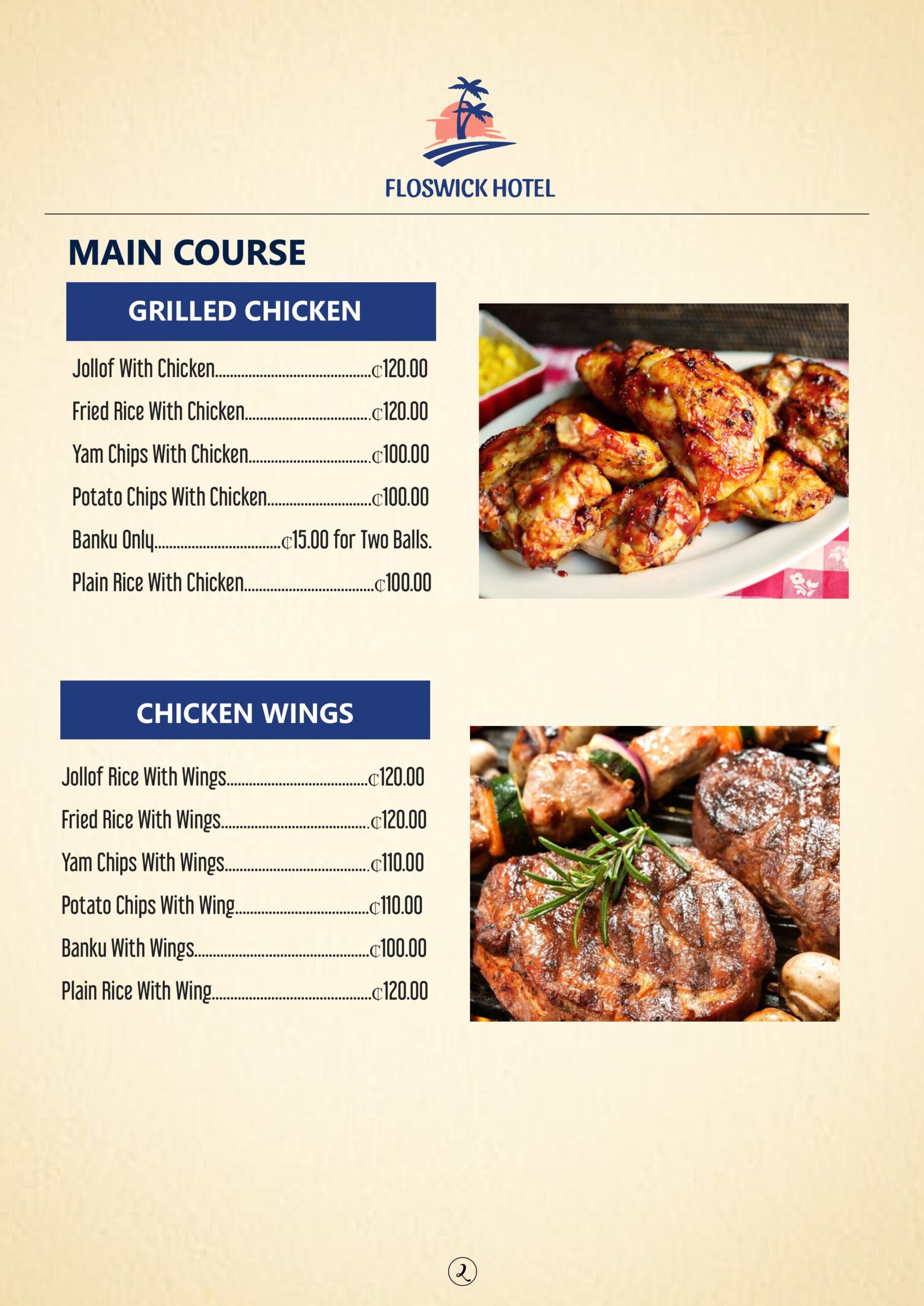 FLOSWICK HOTEL

MAIN COURSE

GRILLED CHICKEN

Jollof With Chicken ₵120.00

Fried Rice With Chicken ₵120.00

Yam Chips With Chicken ₵100.00

Potato Chips With Chicken ₵100.00

Banku Only ₵15.00 for Two Balls.

Plain Rice With Chicken ₵100.00

CHICKEN WINGS

Jollof Rice With Wings ₵120.00

Fried Rice With Wings ₵120.00

Yam Chips With Wings ₵110.00

Potato Chips With Wing ₵110.00

Banku With Wings ₵100.00

Plain Rice With Wing ₵120.00

2